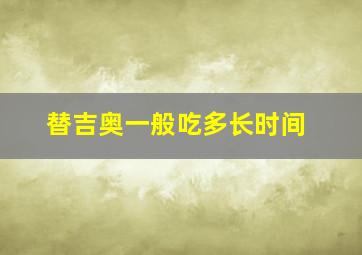 替吉奥一般吃多长时间